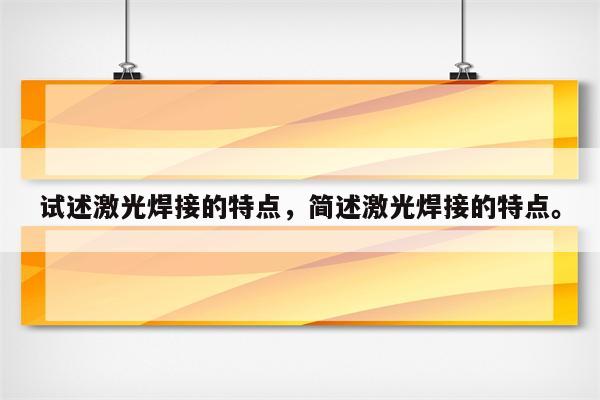 试述激光焊接的特点，简述激光焊接的特点。